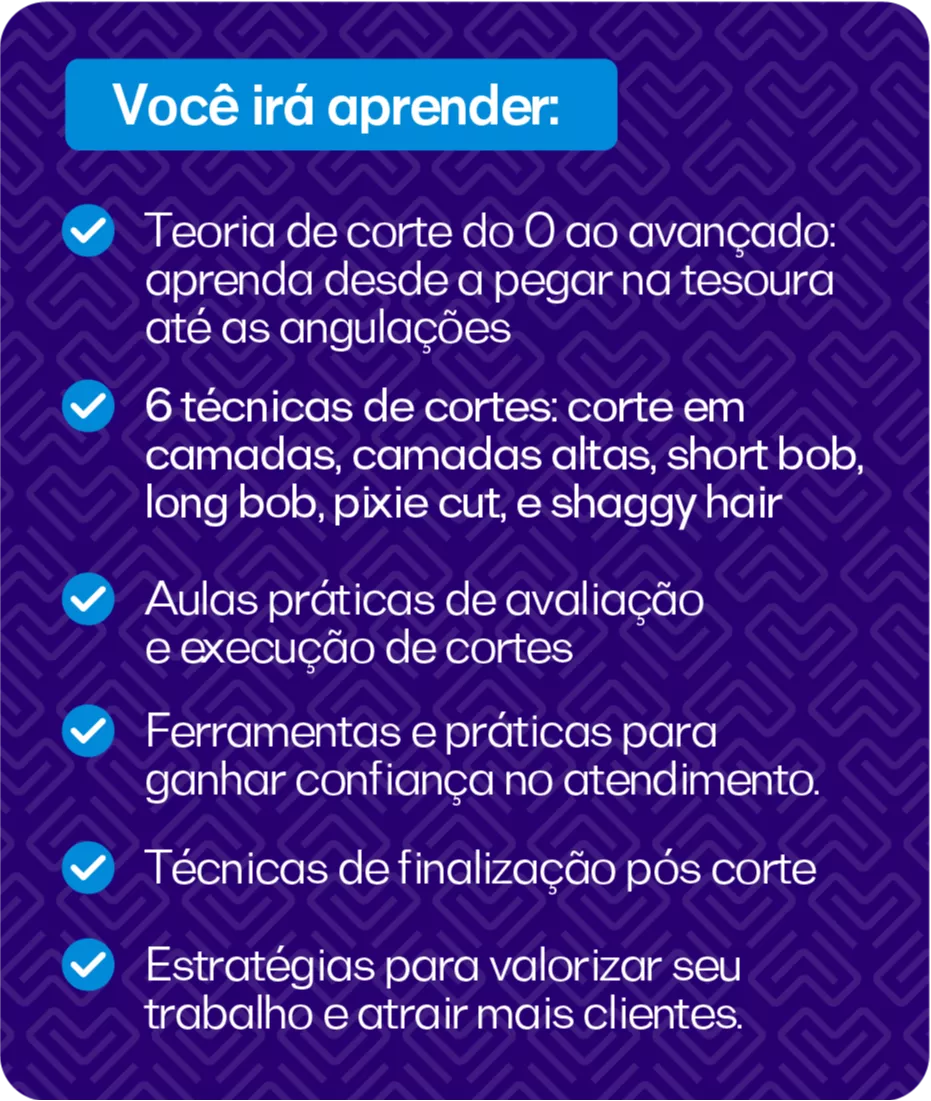 Você irá aprender:

✓ Teoria de corte do 0 ao avançado: aprenda desde a pegar na tesoura até as angulações

✓ 6 técnicas de cortes: corte em camadas, camadas altas, short bob, long bob, pixie cut, e shaggy hair

✓ Aulas práticas de avaliação e execução de cortes

✓ Ferramentas e práticas para ganhar confiança no atendimento.

✓ Técnicas de finalização pós corte

✓ Estratégias para valorizar seu trabalho e atrair mais clientes.